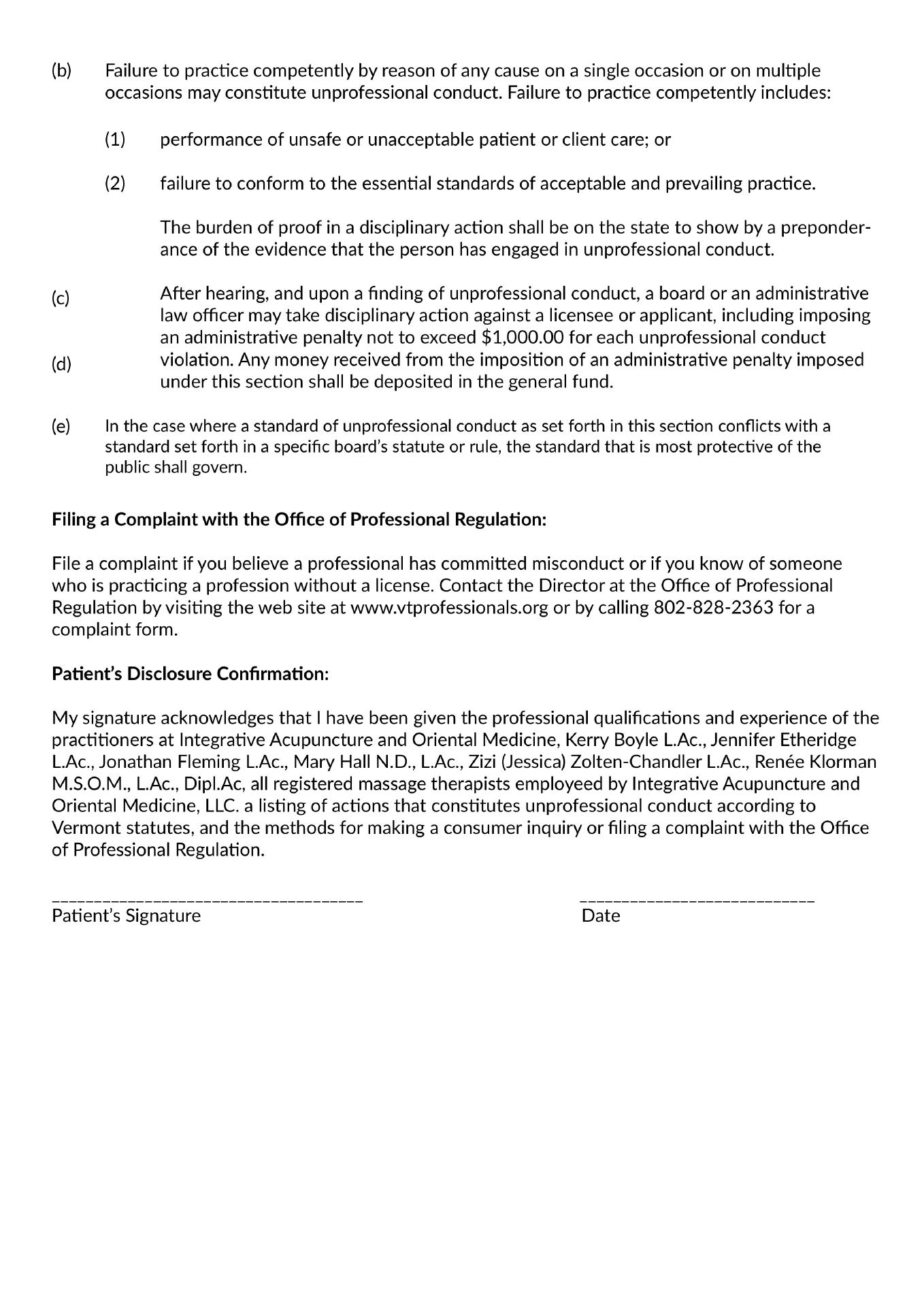 (b) Failure to practice competently by reason of any cause on a single occasion or on multiple occasions may constitute unprofessional conduct. Failure to practice competently includes:

(1) performance of unsafe or unacceptable patient or client care; or

(2) failure to conform to the essential standards of acceptable and prevailing practice.

The burden of proof in a disciplinary action shall be on the state to show by a preponderance of the evidence that the person has engaged in unprofessional conduct.

(c)

(d)

After hearing, and upon a finding of unprofessional conduct, a board or an administrative law officer may take disciplinary action against a licensee or applicant, including imposing an administrative penalty not to exceed $1,000.00 for each unprofessional conduct violation. Any money received from the imposition of an administrative penalty imposed under this section shall be deposited in the general fund.

(e) In the case where a standard of unprofessional conduct as set forth in this section conflicts with a standard set forth in a specific board's statute or rule, the standard that is most protective of the public shall govern.

Filing a Complaint with the Office of Professional Regulation:

File a complaint if you believe a professional has committed misconduct or if you know of someone who is practicing a profession without a license. Contact the Director at the Office of Professional Regulation by visiting the web site at www.vtprofessionals.org or by calling 802-828-2363 for a complaint form.

Patient's Disclosure Confirmation:

My signature acknowledges that I have been given the professional qualifications and experience of the practitioners at Integrative Acupuncture and Oriental Medicine, Kerry Boyle L.Ac., Jennifer Etheridge L.Ac., Jonathan Fleming L.Ac., Mary Hall N.D., L.Ac., Zizi (Jessica) Zolten-Chandler L.Ac., Renée Klorman M.S.O.M., L.Ac., Dipl.Ac, all registered massage therapists employeed by Integrative Acupuncture and Oriental Medicine, LLC. a listing of actions that constitutes unprofessional conduct according to Vermont statutes, and the methods for making a consumer inquiry or filing a complaint with the Office of Professional Regulation.

____
Patient's Signature

____
Date